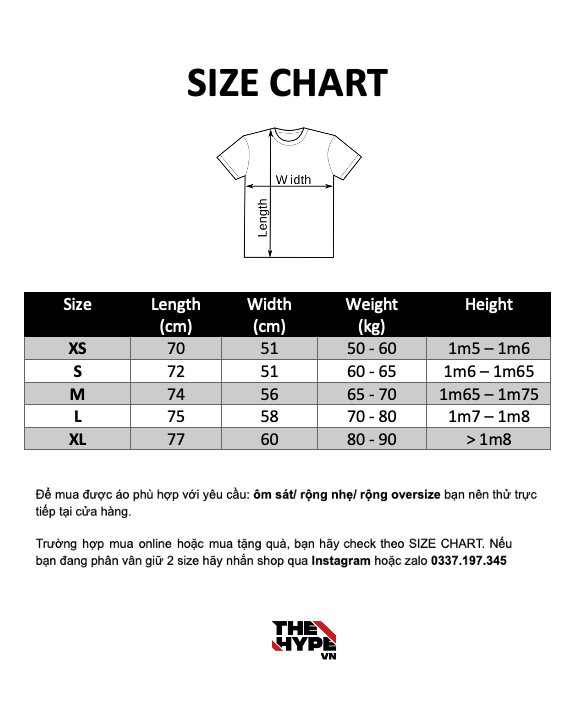 SIZE CHART

Width
Length

| Size | Length (cm) | Width (cm) | Weight (kg) | Height |
|---|---|---|---|---|
| XS | 70 | 51 | 50 - 60 | 1m5 – 1m6 |
| S | 72 | 51 | 60 - 65 | 1m6 – 1m65 |
| M | 74 | 56 | 65 - 70 | 1m65 – 1m75 |
| L | 75 | 58 | 70 - 80 | 1m7 – 1m8 |
| XL | 77 | 60 | 80 - 90 | > 1m8 |

Để mua được áo phù hợp với yêu cầu: ôm sát/ rộng nhẹ/ rộng oversize bạn nên thử trực tiếp tại cửa hàng.

Trường hợp mua online hoặc mua tặng quà, bạn hãy check theo SIZE CHART. Nếu bạn đang phân vân giữ 2 size hãy nhắn shop qua Instagram hoặc zalo 0337.197.345

THE HYPE VN